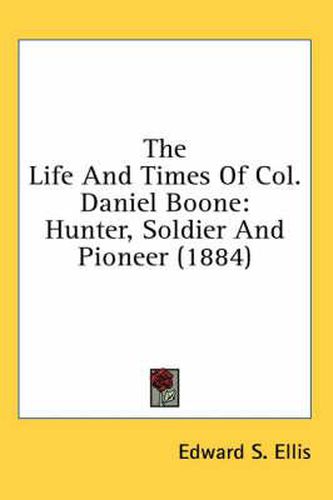 The
Life And Times Of Col.
Daniel Boone:
Hunter, Soldier And
Pioneer (1884)

Edward S. Ellis